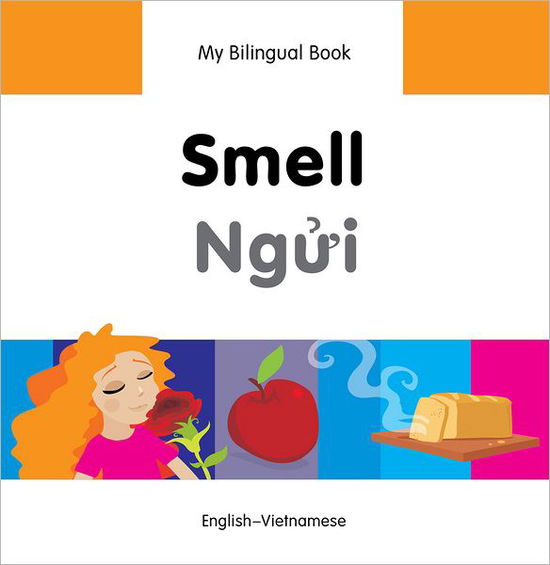 My Bilingual Book

Smell

Ngửi

English–Vietnamese